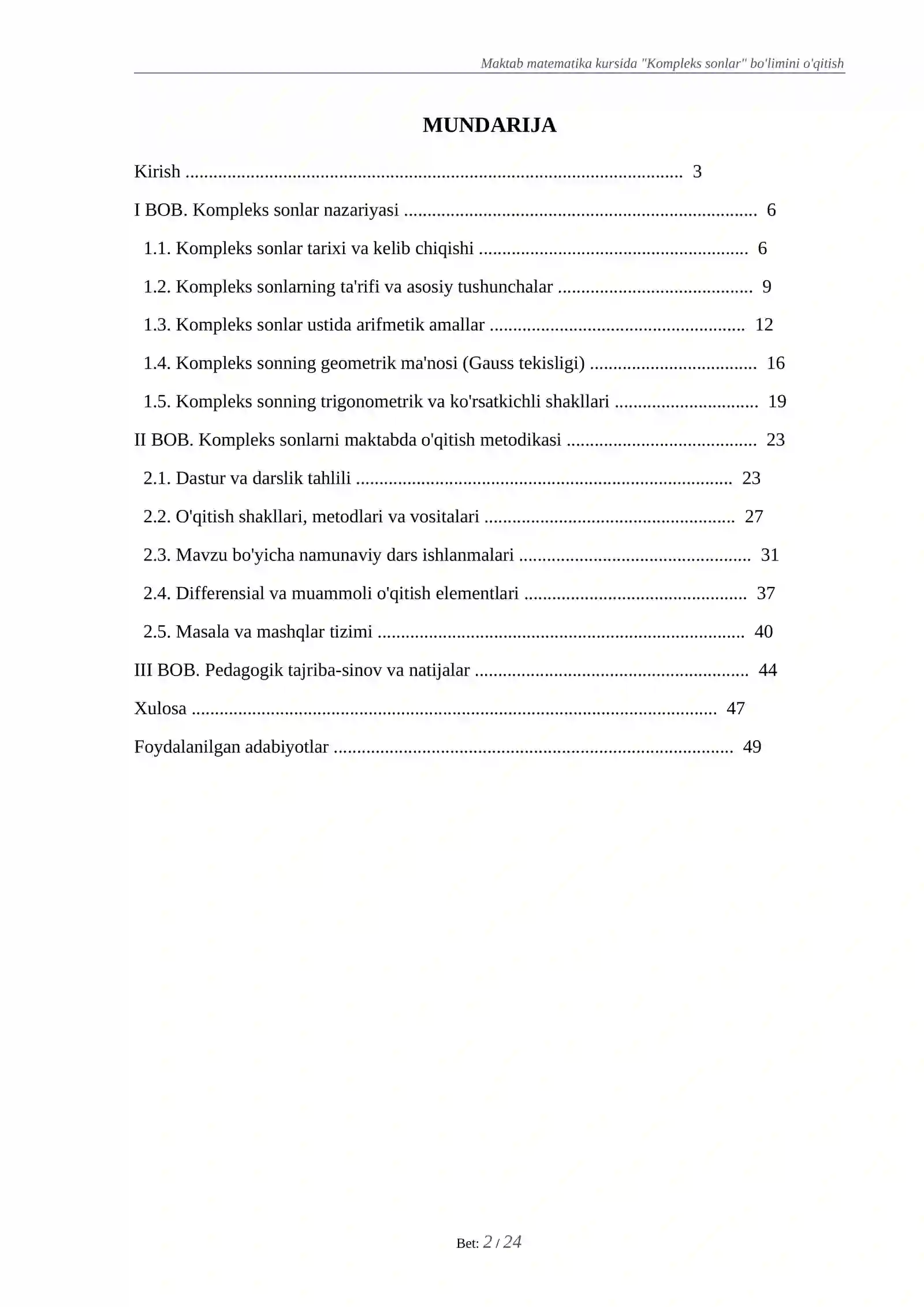 Maktab matematika kursida "Kompleks sonlar" bo'limini o'qitish

MUNDARIJA

Kirish 3

I BOB. Kompleks sonlar nazariyasi 6

1.1. Kompleks sonlar tarixi va kelib chiqishi 6

1.2. Kompleks sonlarning ta'rifi va asosiy tushunchalar 9

1.3. Kompleks sonlar ustida arifmetik amallar 12

1.4. Kompleks sonning geometrik ma'nosi (Gauss tekisligi) 16

1.5. Kompleks sonning trigonometrik va ko'rsatkichli shakllari 19

II BOB. Kompleks sonlarni maktabda o'qitish metodikasi 23

2.1. Dastur va darslik tahlili 23

2.2. O'qitish shakllari, metodlari va vositalari 27

2.3. Mavzu bo'yicha namunaviy dars ishlanmalari 31

2.4. Differensial va muammoli o'qitish elementlari 37

2.5. Masala va mashqlar tizimi 40

III BOB. Pedagogik tajriba-sinov va natijalar 44

Xulosa 47

Foydalanilgan adabiyotlar 49

Bet: 2 / 24